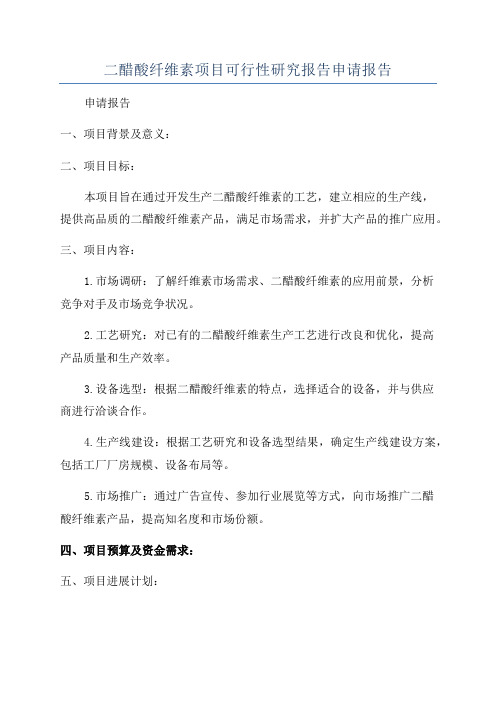 二醋酸纤维素项目可行性研究报告申请报告

申请报告

一、项目背景及意义：

二、项目目标：

本项目旨在通过开发生产二醋酸纤维素的工艺，建立相应的生产线，提供高品质的二醋酸纤维素产品，满足市场需求，并扩大产品的推广应用。

三、项目内容：

1.市场调研：了解纤维素市场需求、二醋酸纤维素的应用前景，分析竞争对手及市场竞争状况。

2.工艺研究：对已有的二醋酸纤维素生产工艺进行改良和优化，提高产品质量和生产效率。

3.设备选型：根据二醋酸纤维素的特点，选择适合的设备，并与供应商进行洽谈合作。

4.生产线建设：根据工艺研究和设备选型结果，确定生产线建设方案，包括工厂厂房规模、设备布局等。

5.市场推广：通过广告宣传、参加行业展览等方式，向市场推广二醋酸纤维素产品，提高知名度和市场份额。

四、项目预算及资金需求：

五、项目进展计划：